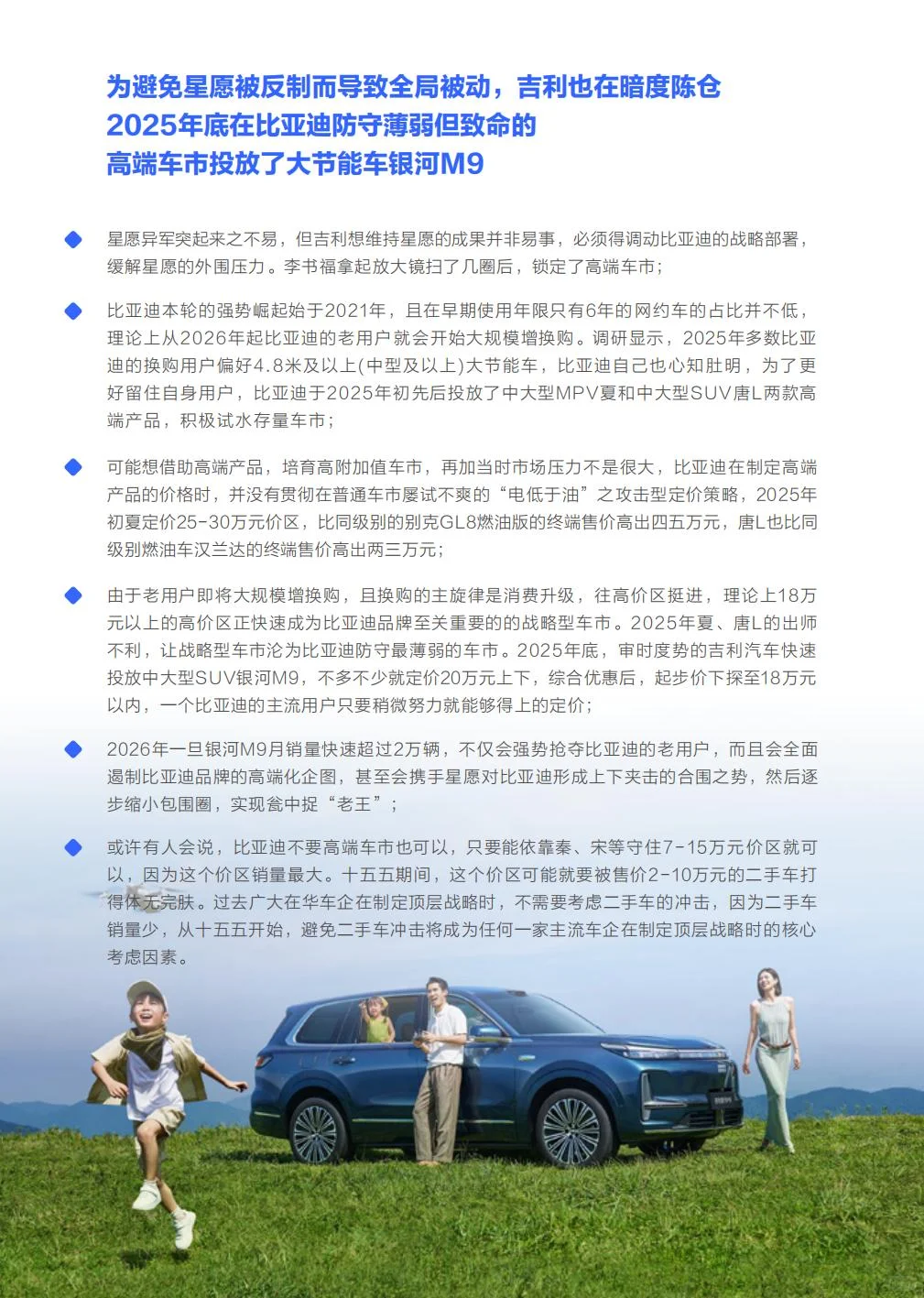 为避免星愿被反制而导致全局被动，吉利也在暗度陈仓
2025年底在比亚迪防守薄弱但致命的
高端车市投放了大节能车银河M9

星愿异军突起来之不易，但吉利想维持星愿的成果并非易事，必须得调动比亚迪的战略部署，缓解星愿的外围压力。李书福拿起放大镜扫了几圈后，锁定了高端车市；

比亚迪本轮的强势崛起始于2021年，且在早期使用年限只有6年的网约车的占比并不低，理论上从2026年起比亚迪的老用户就会开始大规模增换购。调研显示，2025年多数比亚迪的换购用户偏好4.8米及以上(中型及以上)大节能车，比亚迪自己也心知肚明，为了更好留住自身用户，比亚迪于2025年初先后投放了中大型MPV夏和中大型SUV唐L两款高端产品，积极试水存量车市；

可能想借助高端产品，培育高附加值车市，再加当时市场压力不是很大，比亚迪在制定高端产品的价格时，并没有贯彻在普通车市屡试不爽的“电低于油”之攻击型定价策略，2025年初夏定价25-30万元价区，比同级别的别克GL8燃油版的终端售价高出四五万元，唐L也比同级别燃油车汉兰达的终端售价高出两三万元；

由于老用户即将大规模增换购，且换购的主旋律是消费升级，往高价区挺进，理论上18万元以上的高价区正快速成为比亚迪品牌至关重要的的战略型车市。2025年夏、唐L的出师不利，让战略型车市沦为比亚迪防守最薄弱的车市。2025年底，审时度势的吉利汽车快速投放中大型SUV银河M9，不多不少就定价20万元上下，综合优惠后，起步价下探至18万元以内，一个比亚迪的主流用户只要稍微努力就能够得上的定价；

2026年一旦银河M9月销量快速超过2万辆，不仅会强势抢夺比亚迪的老用户，而且会全面遏制比亚迪品牌的高端化企图，甚至会携手星愿对比亚迪形成上下夹击的合围之势，然后逐步缩小包围圈，实现瓮中捉“老王”；

或许有人会说，比亚迪不要高端车市也可以，只要能依靠秦、宋等守住7-15万元价区就可以，因为这个价区销量最大。十五五期间，这个价区可能就要被售价2-10万元的二手车打得体无完肤。过去广大在华车企在制定顶层战略时，不需要考虑二手车的冲击，因为二手车销量少，从十五五开始，避免二手车冲击将成为任何一家主流车企在制定顶层战略时的核心考虑因素。